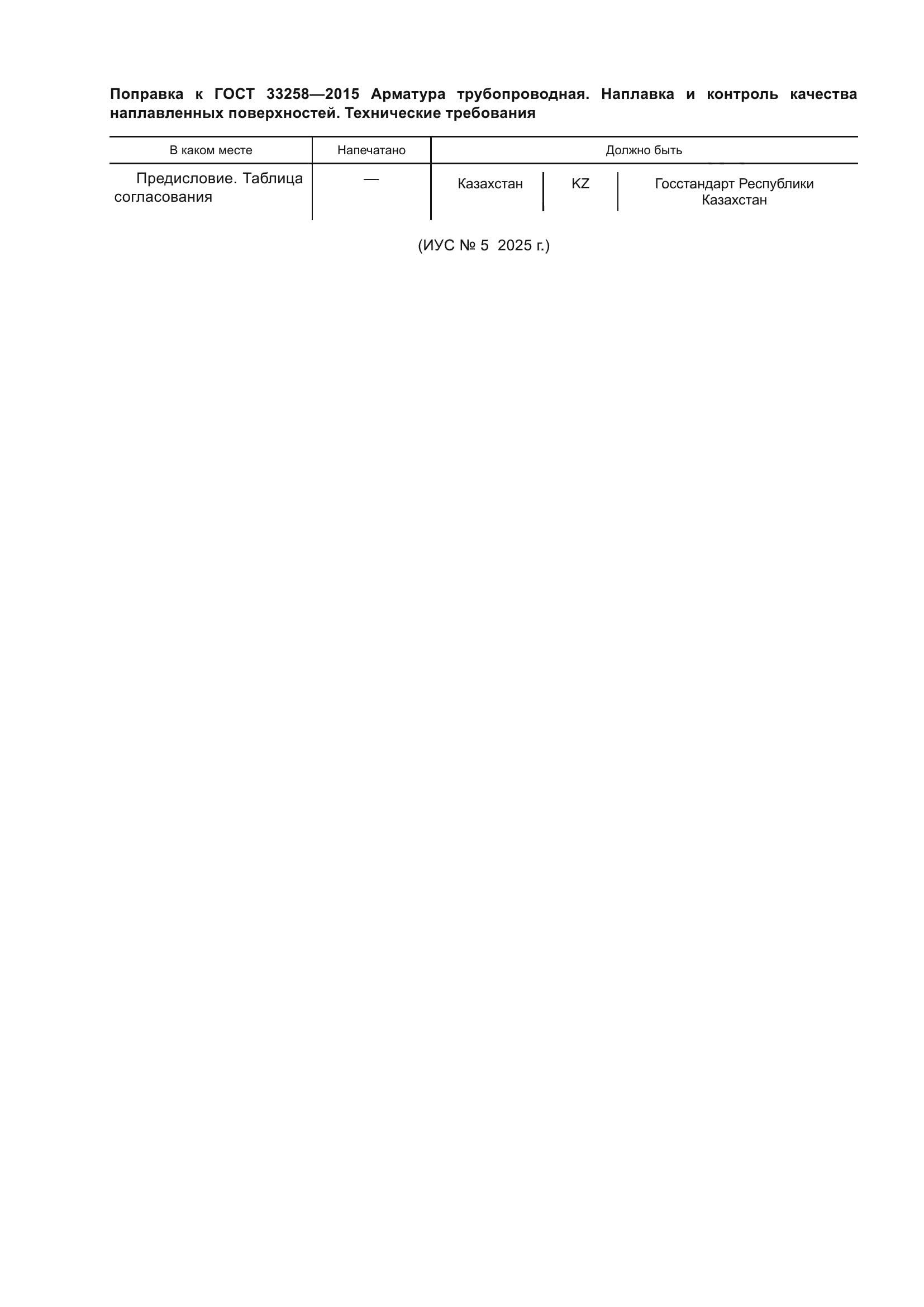 Поправка к ГОСТ 33258—2015 Арматура трубопроводная. Наплавка и контроль качества наплавленных поверхностей. Технические требования

| В каком месте | Напечатано | Должно быть | | |
|---|---|---|---|---|
| Предисловие. Таблица согласования | — | Казахстан | KZ | Госстандарт Республики Казахстан |

(ИУС № 5 2025 г.)